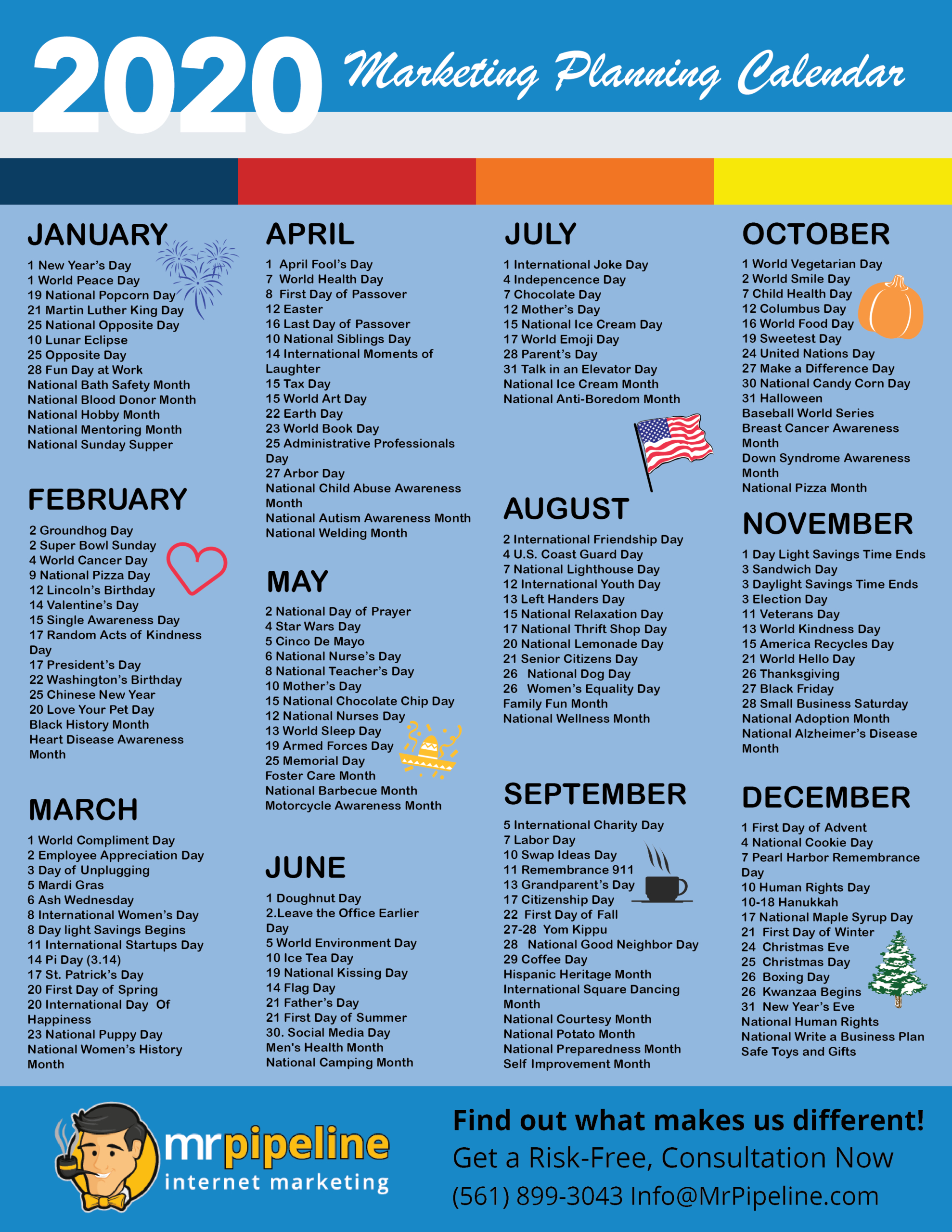 2020 Marketing Planning Calendar

JANUARY
1 New Year's Day
1 World Peace Day
19 National Popcorn Day
21 Martin Luther King Day
25 National Opposite Day
10 Lunar Eclipse
25 Opposite Day
28 Fun Day at Work
National Bath Safety Month
National Blood Donor Month
National Hobby Month
National Mentoring Month
National Sunday Supper

FEBRUARY
2 Groundhog Day
2 Super Bowl Sunday
4 World Cancer Day
9 National Pizza Day
12 Lincoln's Birthday
14 Valentine's Day
15 Single Awareness Day
17 Random Acts of Kindness Day
17 President's Day
22 Washington's Birthday
25 Chinese New Year
20 Love Your Pet Day
Black History Month
Heart Disease Awareness Month

MARCH
1 World Compliment Day
2 Employee Appreciation Day
3 Day of Unplugging
5 Mardi Gras
6 Ash Wednesday
8 International Women's Day
8 Day light Savings Begins
11 International Startups Day
14 Pi Day (3.14)
17 St. Patrick's Day
20 First Day of Spring
20 International Day Of Happiness
23 National Puppy Day
National Women's History Month

APRIL
1 April Fool's Day
7 World Health Day
8 First Day of Passover
12 Easter
16 Last Day of Passover
10 National Siblings Day
14 International Moments of Laughter
15 Tax Day
15 World Art Day
22 Earth Day
23 World Book Day
25 Administrative Professionals Day
27 Arbor Day
National Child Abuse Awareness Month
National Autism Awareness Month
National Welding Month

MAY
2 National Day of Prayer
4 Star Wars Day
5 Cinco De Mayo
6 National Nurse's Day
8 National Teacher's Day
10 Mother's Day
15 National Chocolate Chip Day
12 National Nurses Day
13 World Sleep Day
19 Armed Forces Day
25 Memorial Day
Foster Care Month
National Barbecue Month
Motorcycle Awareness Month

JUNE
1 Doughnut Day
2.Leave the Office Earlier Day
5 World Environment Day
10 Ice Tea Day
19 National Kissing Day
14 Flag Day
21 Father's Day
21 First Day of Summer
30. Social Media Day
Men's Health Month
National Camping Month

JULY
1 International Joke Day
4 Independence Day
7 Chocolate Day
12 Mother's Day
15 National Ice Cream Day
17 World Emoji Day
28 Parent's Day
31 Talk in an Elevator Day
National Ice Cream Month
National Anti-Boredom Month

AUGUST
2 International Friendship Day
4 U.S. Coast Guard Day
7 National Lighthouse Day
12 International Youth Day
13 Left Handers Day
15 National Relaxation Day
17 National Thrift Shop Day
20 National Lemonade Day
21 Senior Citizens Day
26 National Dog Day
26 Women's Equality Day
Family Fun Month
National Wellness Month

SEPTEMBER
5 International Charity Day
7 Labor Day
10 Swap Ideas Day
11 Remembrance 911
13 Grandparent's Day
17 Citizenship Day
22 First Day of Fall
27-28 Yom Kippu
28 National Good Neighbor Day
29 Coffee Day
Hispanic Heritage Month
International Square Dancing Month
National Courtesy Month
National Potato Month
National Preparedness Month
Self Improvement Month

OCTOBER
1 World Vegetarian Day
2 World Smile Day
7 Child Health Day
12 Columbus Day
16 World Food Day
19 Sweetest Day
24 United Nations Day
27 Make a Difference Day
30 National Candy Corn Day
31 Halloween
Baseball World Series
Breast Cancer Awareness Month
Down Syndrome Awareness Month
National Pizza Month

NOVEMBER
1 Day Light Savings Time Ends
3 Sandwich Day
3 Daylight Savings Time Ends
3 Election Day
11 Veterans Day
13 World Kindness Day
15 America Recycles Day
21 World Hello Day
26 Thanksgiving
27 Black Friday
28 Small Business Saturday
National Adoption Month
National Alzheimer's Disease Month

DECEMBER
1 First Day of Advent
4 National Cookie Day
7 Pearl Harbor Remembrance Day
10 Human Rights Day
10-18 Hanukkah
17 National Maple Syrup Day
21 First Day of Winter
24 Christmas Eve
25 Christmas Day
26 Boxing Day
26 Kwanzaa Begins
31 New Year's Eve
National Human Rights
National Write a Business Plan
Safe Toys and Gifts

mrpipeline internet marketing

Find out what makes us different!
Get a Risk-Free, Consultation Now
(561) 899-3043 Info@MrPipeline.com